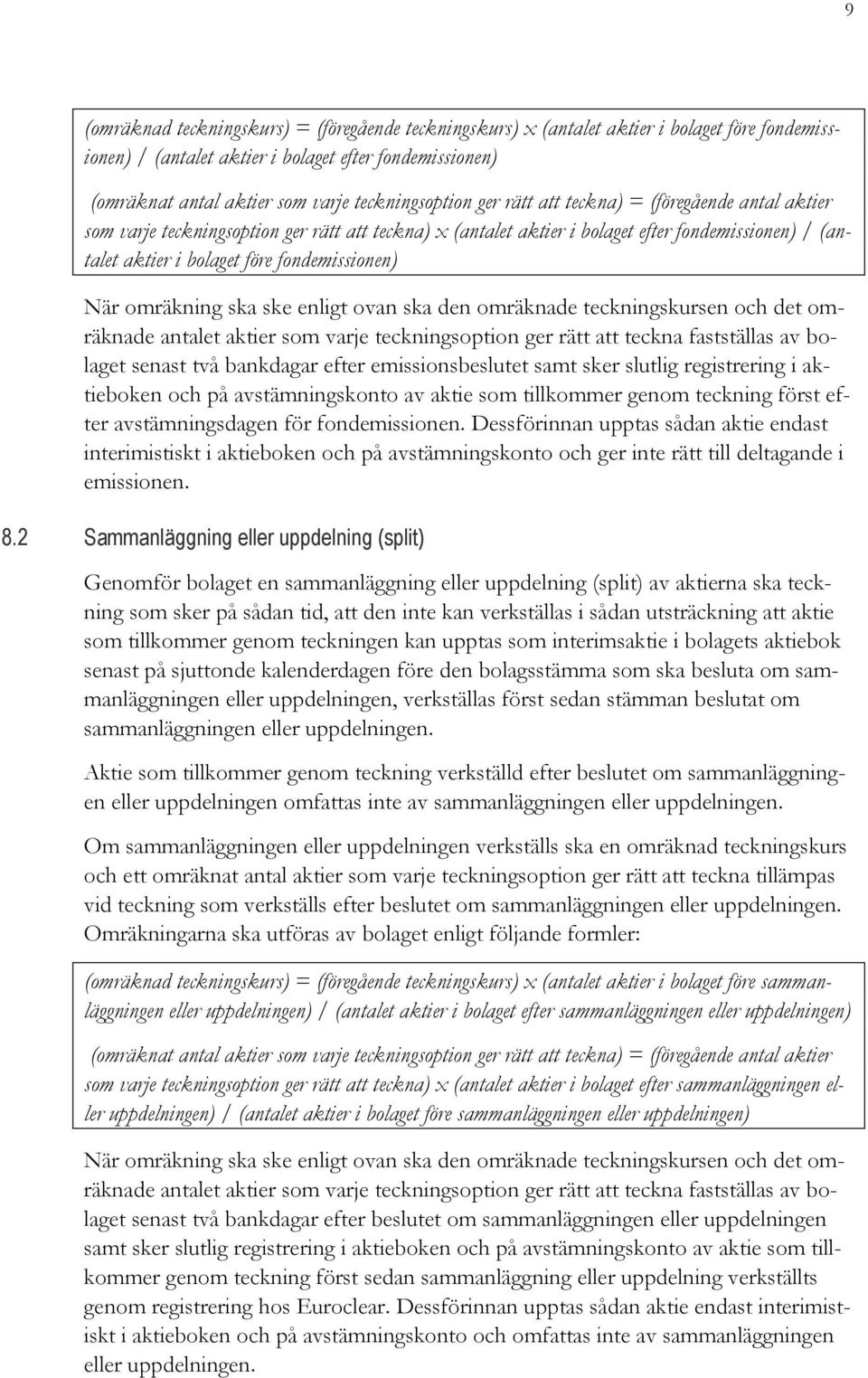 9

(omräknad teckningskurs) = (föregående teckningskurs) x (antalet aktier i bolaget före fondemissionen) / (antalet aktier i bolaget efter fondemissionen)

(omräknat antal aktier som varje teckningsoption ger rätt att teckna) = (föregående antal aktier som varje teckningsoption ger rätt att teckna) x (antalet aktier i bolaget efter fondemissionen) / (antalet aktier i bolaget före fondemissionen)

När omräkning ska ske enligt ovan ska den omräknade teckningskursen och det omräknade antalet aktier som varje teckningsoption ger rätt att teckna fastställas av bolaget senast två bankdagar efter emissionsbeslutet samt sker slutlig registrering i aktieboken och på avstämningskonto av aktie som tillkommer genom teckning först efter avstämningsdagen för fondemissionen. Dessförinnan upptas sådan aktie endast interimistiskt i aktieboken och på avstämningskonto och ger inte rätt till deltagande i emissionen.

8.2 Sammanläggning eller uppdelning (split)

Genomför bolaget en sammanläggning eller uppdelning (split) av aktierna ska teckning som sker på sådan tid, att den inte kan verkställas i sådan utsträckning att aktie som tillkommer genom teckningen kan upptas som interimsaktie i bolagets aktiebok senast på sjuttonde kalenderdagen före den bolagsstämma som ska besluta om sammanläggningen eller uppdelningen, verkställas först sedan stämman beslutat om sammanläggningen eller uppdelningen.

Aktie som tillkommer genom teckning verkställd efter beslutet om sammanläggningen eller uppdelningen omfattas inte av sammanläggningen eller uppdelningen.

Om sammanläggningen eller uppdelningen verkställs ska en omräknad teckningskurs och ett omräknat antal aktier som varje teckningsoption ger rätt att teckna tillämpas vid teckning som verkställs efter beslutet om sammanläggningen eller uppdelningen. Omräkningarna ska utföras av bolaget enligt följande formler:

(omräknad teckningskurs) = (föregående teckningskurs) x (antalet aktier i bolaget före sammanläggningen eller uppdelningen) / (antalet aktier i bolaget efter sammanläggningen eller uppdelningen)

(omräknat antal aktier som varje teckningsoption ger rätt att teckna) = (föregående antal aktier som varje teckningsoption ger rätt att teckna) x (antalet aktier i bolaget efter sammanläggningen eller uppdelningen) / (antalet aktier i bolaget före sammanläggningen eller uppdelningen)

När omräkning ska ske enligt ovan ska den omräknade teckningskursen och det omräknade antalet aktier som varje teckningsoption ger rätt att teckna fastställas av bolaget senast två bankdagar efter beslutet om sammanläggningen eller uppdelningen samt sker slutlig registrering i aktieboken och på avstämningskonto av aktie som tillkommer genom teckning först sedan sammanläggning eller uppdelning verkställts genom registrering hos Euroclear. Dessförinnan upptas sådan aktie endast interimistiskt i aktieboken och på avstämningskonto och omfattas inte av sammanläggningen eller uppdelningen.